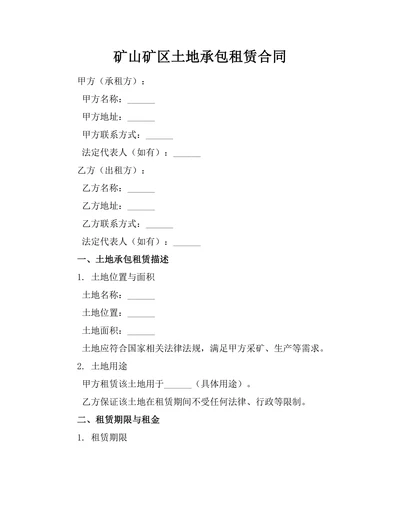 矿山矿区土地承包租赁合同

甲方（承租方）：

甲方名称：______

甲方地址：______

甲方联系方式：______

法定代表人（如有）：______

乙方（出租方）：

乙方名称：______

乙方地址：______

乙方联系方式：______

法定代表人（如有）：______

一、土地承包租赁描述

1. 土地位置与面积

土地名称：______

土地位置：______

土地面积：______

土地应符合国家相关法律法规，满足甲方采矿、生产等需求。

2. 土地用途

甲方租赁该土地用于______（具体用途）。

乙方保证该土地在租赁期间不受任何法律、行政等限制。

二、租赁期限与租金

1. 租赁期限